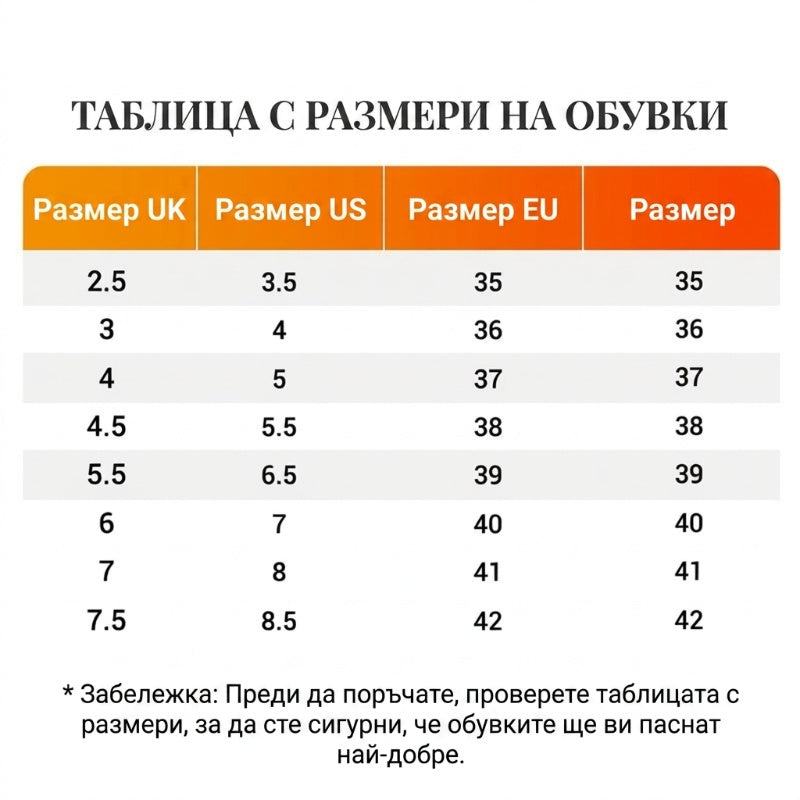 ТАБЛИЦА С РАЗМЕРИ НА ОБУВКИ

| Размер UK | Размер US | Размер EU | Размер |
|---|---|---|---|
| 2.5 | 3.5 | 35 | 35 |
| 3 | 4 | 36 | 36 |
| 4 | 5 | 37 | 37 |
| 4.5 | 5.5 | 38 | 38 |
| 5.5 | 6.5 | 39 | 39 |
| 6 | 7 | 40 | 40 |
| 7 | 8 | 41 | 41 |
| 7.5 | 8.5 | 42 | 42 |

* Забележка: Преди да поръчате, проверете таблицата с размери, за да сте сигурни, че обувките ще ви паснат най-добре.